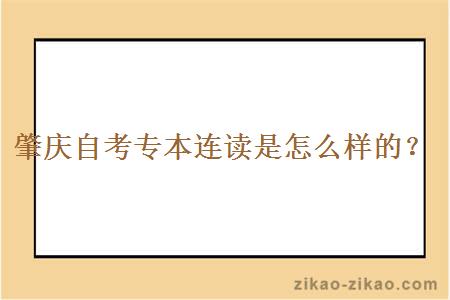 肇庆自考专本连读是怎么样的？

zikao-zikao.com